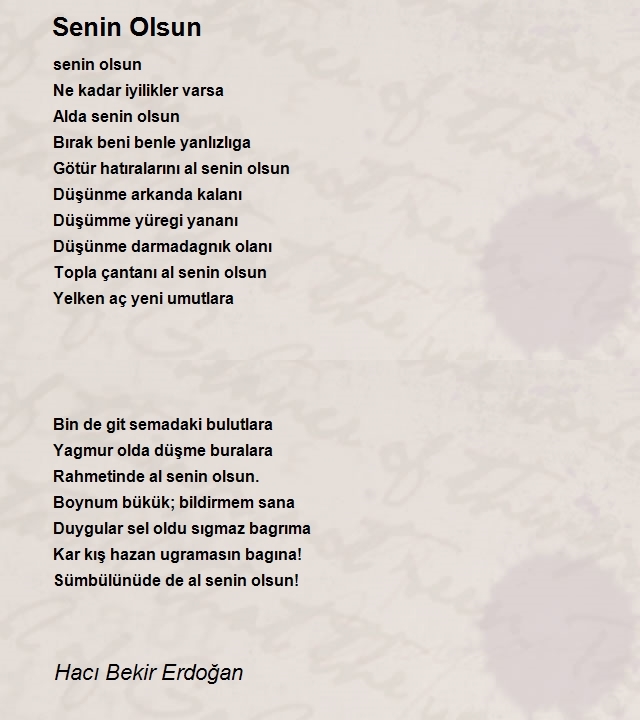 Senin Olsun

senin olsun
Ne kadar iyilikler varsa
Alda senin olsun
Bırak beni benle yanlızlıga
Götür hatıralarını al senin olsun
Düşünme arkanda kalanı
Düşümme yüregi yananı
Düşünme darmadagnık olanı
Topla çantanı al senin olsun
Yelken aç yeni umutlara

Bin de git semadaki bulutlara
Yagmur olda düşme buralara
Rahmetinde al senin olsun.
Boynum bükük; bildirmem sana
Duygular sel oldu sıgmaz bagrıma
Kar kış hazan ugramasın bagına!
Sümbülünüde de al senin olsun!

Hacı Bekir Erdoğan